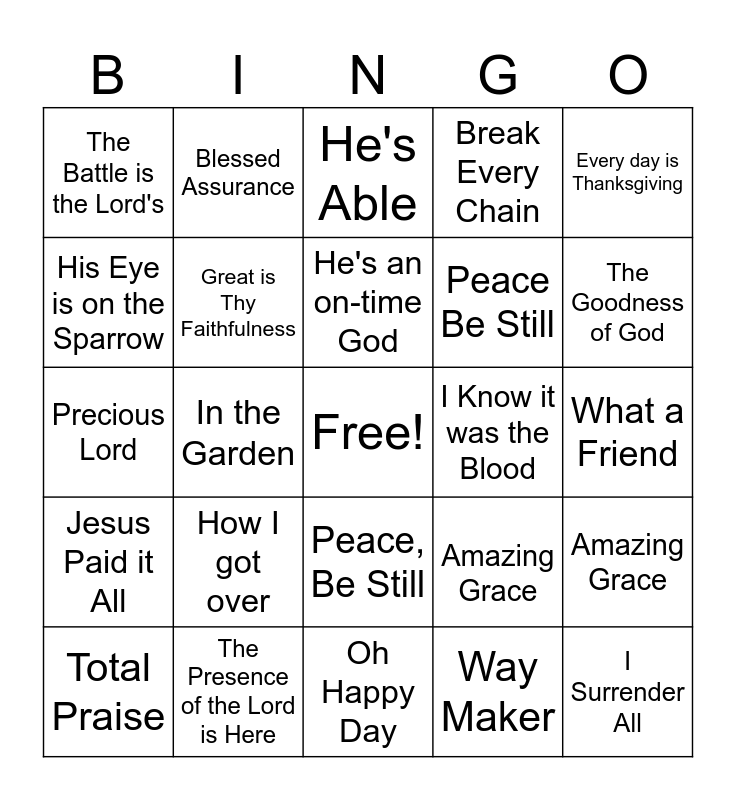 | B | I | N | G | O |
|---|---|---|---|---|
| The Battle is the Lord's | Blessed Assurance | He's Able | Break Every Chain | Every day is Thanksgiving |
| His Eye is on the Sparrow | Great is Thy Faithfulness | He's an on-time God | Peace Be Still | The Goodness of God |
| Precious Lord | In the Garden | Free! | I Know it was the Blood | What a Friend |
| Jesus Paid it All | How I got over | Peace, Be Still | Amazing Grace | Amazing Grace |
| Total Praise | The Presence of the Lord is Here | Oh Happy Day | Way Maker | I Surrender All |